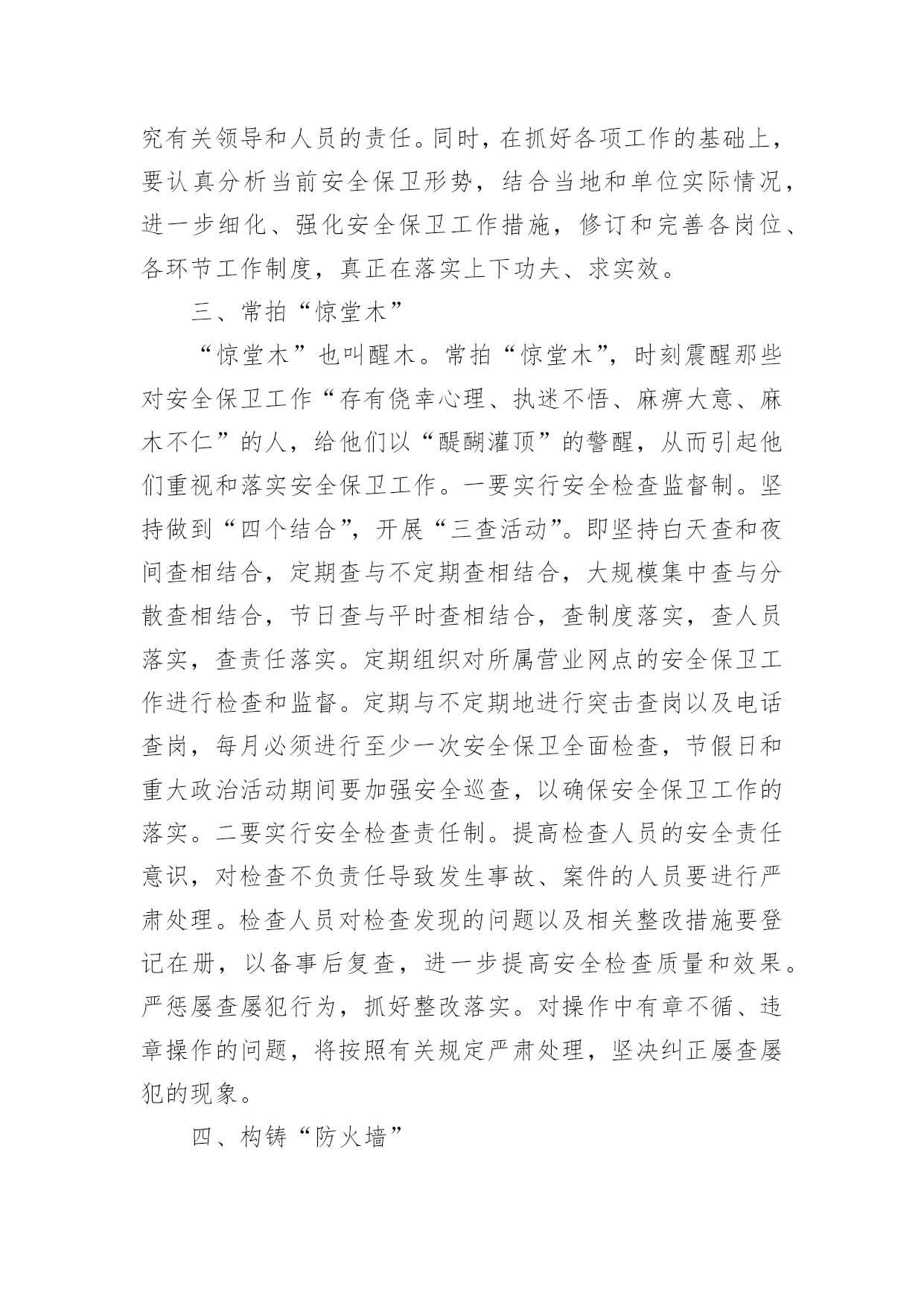 究有关领导和人员的责任。同时，在抓好各项工作的基础上，要认真分析当前安全保卫形势，结合当地和单位实际情况，进一步细化、强化安全保卫工作措施，修订和完善各岗位、各环节工作制度，真正在落实上下功夫、求实效。

三、常拍“惊堂木”

“惊堂木”也叫醒木。常拍“惊堂木”，时刻震醒那些对安全保卫工作“存有侥幸心理、执迷不悟、麻痹大意、麻木不仁”的人，给他们以“醍醐灌顶”的警醒，从而引起他们重视和落实安全保卫工作。一要实行安全检查监督制。坚持做到“四个结合”，开展“三查活动”。即坚持白天查和夜间查相结合，定期查与不定期查相结合，大规模集中查与分散查相结合，节日查与平时查相结合，查制度落实，查人员落实，查责任落实。定期组织对所属营业网点的安全保卫工作进行检查和监督。定期与不定期地进行突击查岗以及电话查岗，每月必须进行至少一次安全保卫全面检查，节假日和重大政治活动期间要加强安全巡查，以确保安全保卫工作的落实。二要实行安全检查责任制。提高检查人员的安全责任意识，对检查不负责任导致发生事故、案件的人员要进行严肃处理。检查人员对检查发现的问题以及相关整改措施要登记在册，以备事后复查，进一步提高安全检查质量和效果。严惩屡查屡犯行为，抓好整改落实。对操作中有章不循、违章操作的问题，将按照有关规定严肃处理，坚决纠正屡查屡犯的现象。

四、构铸“防火墙”